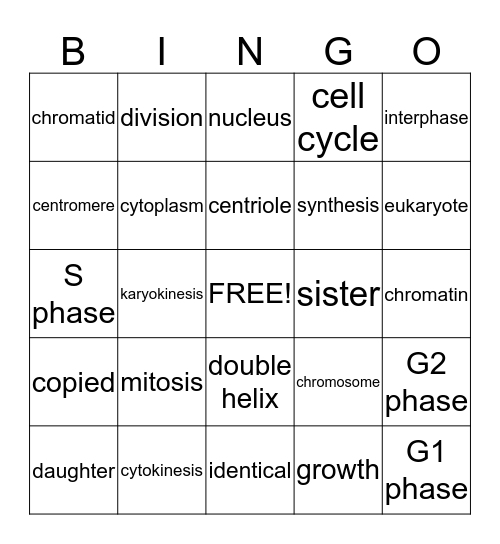 | B | I | N | G | O |
|---|---|---|---|---|
| chromatid | division | nucleus | cell cycle | interphase |
| centromere | cytoplasm | centriole | synthesis | eukaryote |
| S phase | karyokinesis | FREE! | sister | chromatin |
| copied | mitosis | double helix | chromosome | G2 phase |
| daughter | cytokinesis | identical | growth | G1 phase |